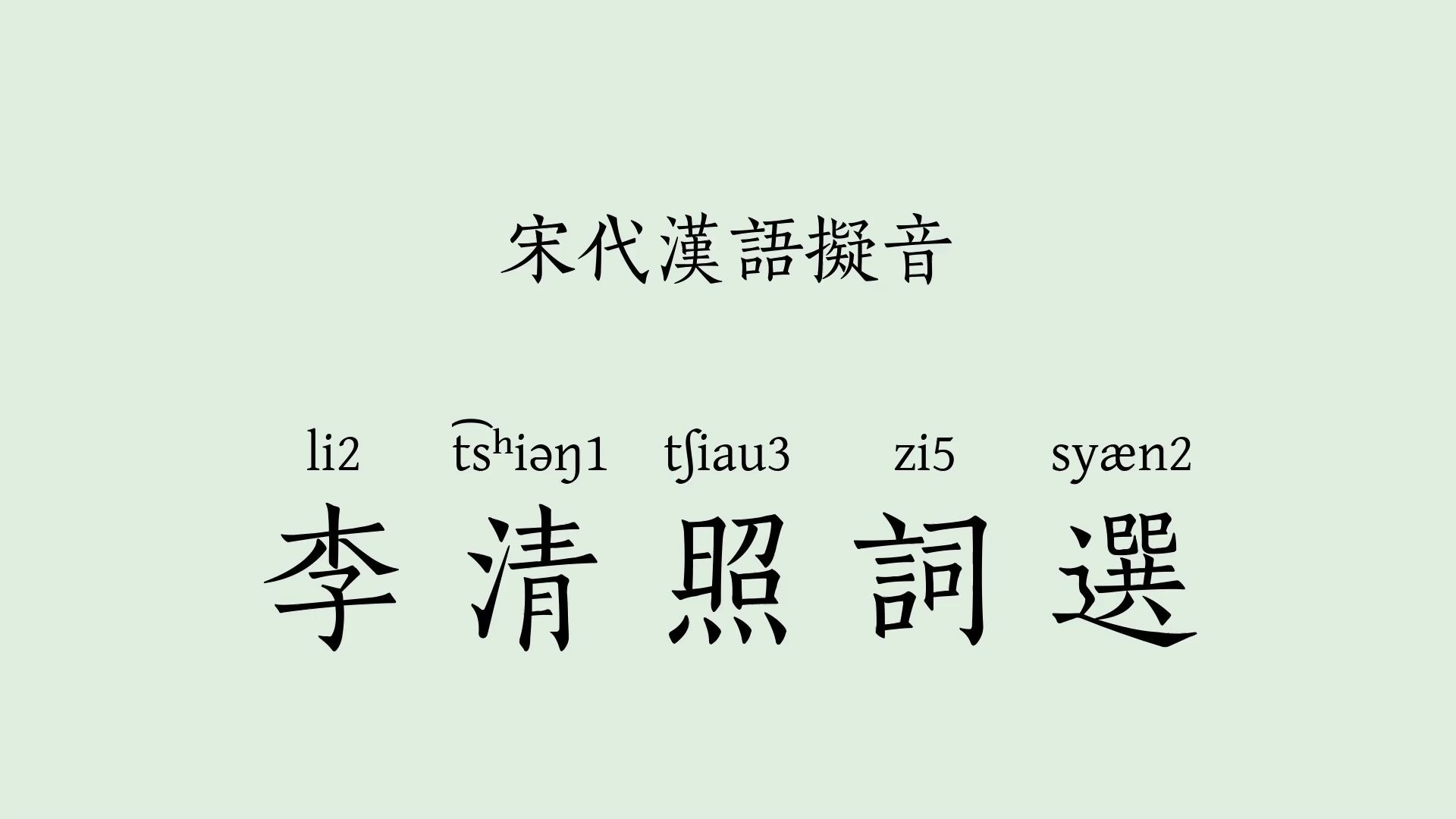 宋代漢語擬音

li2 t͡sʰiəŋ1 tʃiau3 zi5 syæn2
李清照詞選